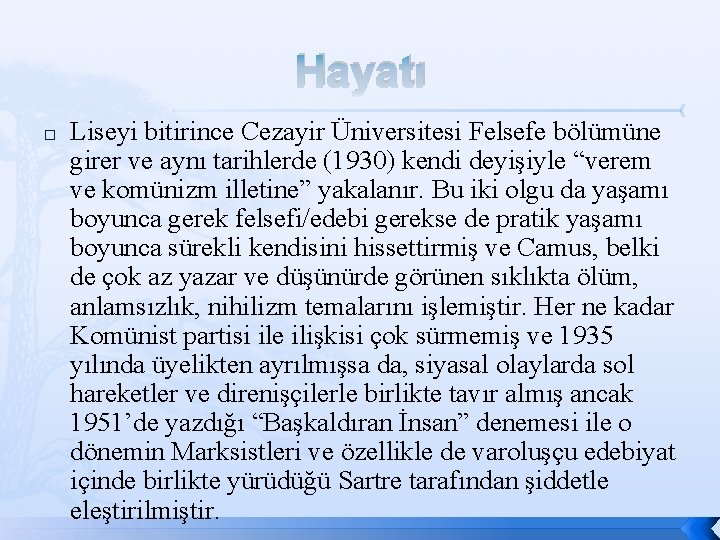 Hayatı

☐ Liseyi bitirince Cezayir Üniversitesi Felsefe bölümüne girer ve aynı tarihlerde (1930) kendi deyişiyle "verem ve komünizm illetine" yakalanır. Bu iki olgu da yaşamı boyunca gerek felsefi/edebi gerekse de pratik yaşamı boyunca sürekli kendisini hissettirmiş ve Camus, belki de çok az yazar ve düşünürde görünen sıklıkta ölüm, anlamsızlık, nihilizm temalarını işlemiştir. Her ne kadar Komünist partisi ile ilişkisi çok sürmemiş ve 1935 yılında üyelikten ayrılmışsa da, siyasal olaylarda sol hareketler ve direnişçilerle birlikte tavır almış ancak 1951'de yazdığı "Başkaldıran İnsan" denemesi ile o dönemin Marksistleri ve özellikle de varoluşçu edebiyat içinde birlikte yürüdüğü Sartre tarafından şiddetle eleştirilmiştir.